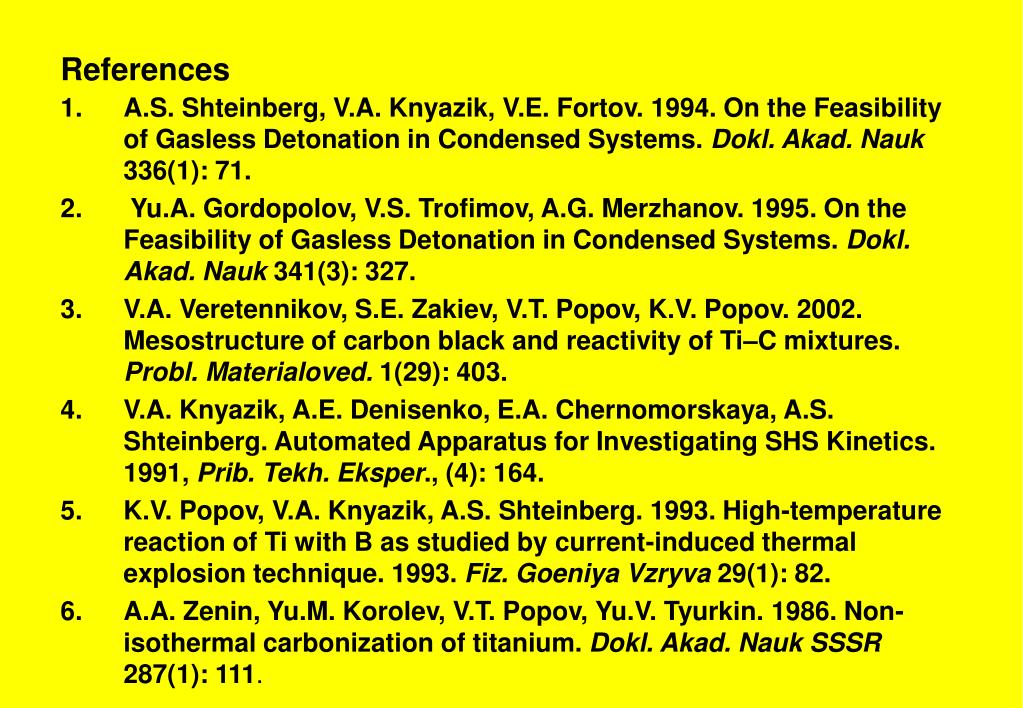 References

1. A.S. Shteinberg, V.A. Knyazik, V.E. Fortov. 1994. On the Feasibility of Gasless Detonation in Condensed Systems. Dokl. Akad. Nauk 336(1): 71.

2. Yu.A. Gordopolov, V.S. Trofimov, A.G. Merzhanov. 1995. On the Feasibility of Gasless Detonation in Condensed Systems. Dokl. Akad. Nauk 341(3): 327.

3. V.A. Veretennikov, S.E. Zakiev, V.T. Popov, K.V. Popov. 2002. Mesostructure of carbon black and reactivity of Ti–C mixtures. Probl. Materialoved. 1(29): 403.

4. V.A. Knyazik, A.E. Denisenko, E.A. Chernomorskaya, A.S. Shteinberg. Automated Apparatus for Investigating SHS Kinetics. 1991, Prib. Tekh. Eksper., (4): 164.

5. K.V. Popov, V.A. Knyazik, A.S. Shteinberg. 1993. High-temperature reaction of Ti with B as studied by current-induced thermal explosion technique. 1993. Fiz. Goeniya Vzryva 29(1): 82.

6. A.A. Zenin, Yu.M. Korolev, V.T. Popov, Yu.V. Tyurkin. 1986. Non-isothermal carbonization of titanium. Dokl. Akad. Nauk SSSR 287(1): 111.